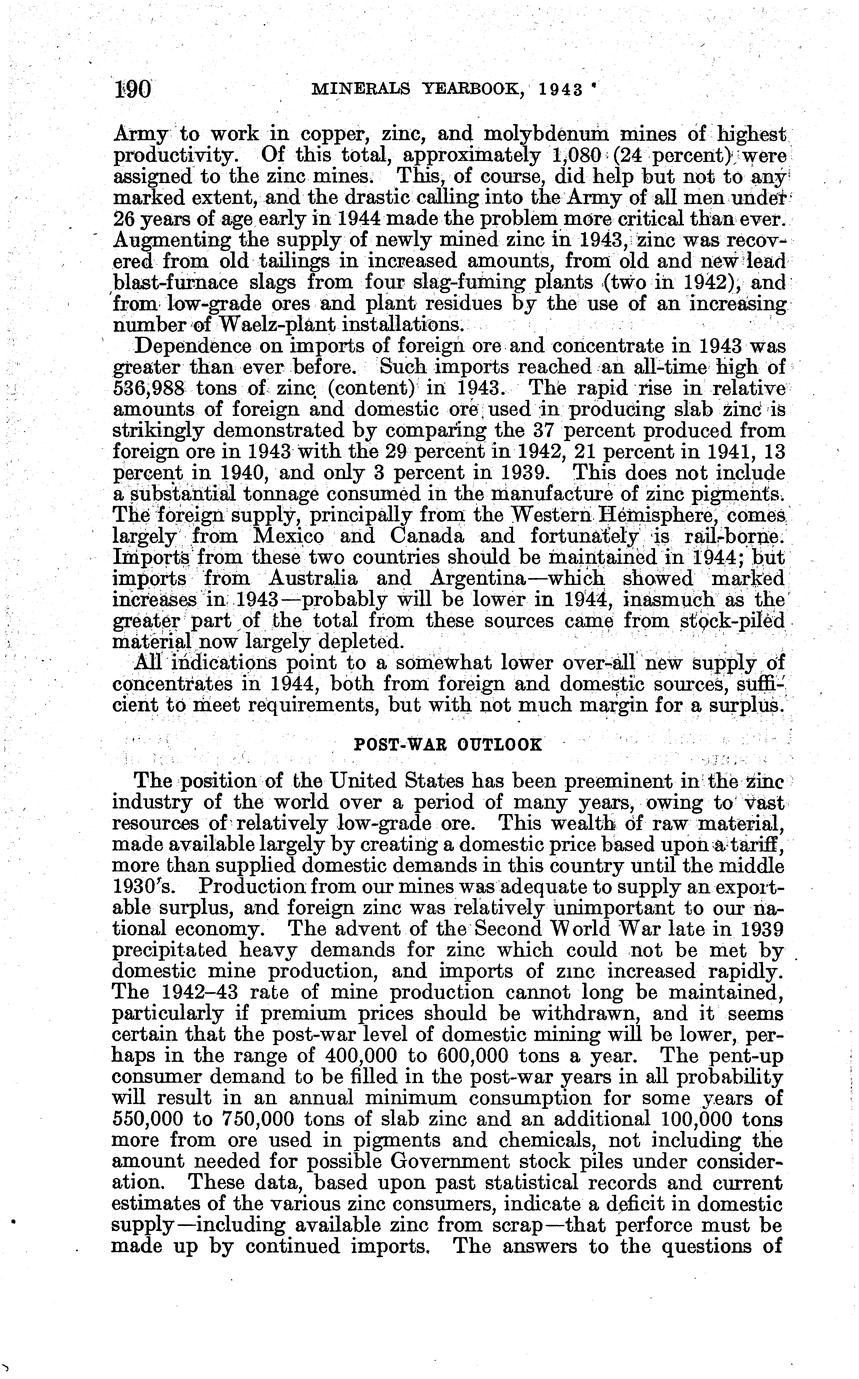 190 MINERALS YEARBOOK, 1943

Army to work in copper, zinc, and molybdenum mines of highest productivity. Of this total, approximately 1,080 (24 percent) were assigned to the zinc mines. This, of course, did help but not to any marked extent, and the drastic calling into the Army of all men under 26 years of age early in 1944 made the problem more critical than ever. Augmenting the supply of newly mined zinc in 1943, zinc was recovered from old tailings in increased amounts, from old and new lead blast-furnace slags from four slag-fuming plants (two in 1942), and from low-grade ores and plant residues by the use of an increasing number of Waelz-plant installations.

Dependence on imports of foreign ore and concentrate in 1943 was greater than ever before. Such imports reached an all-time high of 536,988 tons of zinc (content) in 1943. The rapid rise in relative amounts of foreign and domestic ore used in producing slab zinc is strikingly demonstrated by comparing the 37 percent produced from foreign ore in 1943 with the 29 percent in 1942, 21 percent in 1941, 13 percent in 1940, and only 3 percent in 1939. This does not include a substantial tonnage consumed in the manufacture of zinc pigments. The foreign supply, principally from the Western Hemisphere, comes largely from Mexico and Canada and fortunately is rail-borne. Imports from these two countries should be maintained in 1944; but imports from Australia and Argentina—which showed marked increases in 1943—probably will be lower in 1944, inasmuch as the greater part of the total from these sources came from stock-piled material now largely depleted.

All indications point to a somewhat lower over-all new supply of concentrates in 1944, both from foreign and domestic sources, sufficient to meet requirements, but with not much margin for a surplus.

POST-WAR OUTLOOK

The position of the United States has been preeminent in the zinc industry of the world over a period of many years, owing to vast resources of relatively low-grade ore. This wealth of raw material, made available largely by creating a domestic price based upon a tariff, more than supplied domestic demands in this country until the middle 1930's. Production from our mines was adequate to supply an exportable surplus, and foreign zinc was relatively unimportant to our national economy. The advent of the Second World War late in 1939 precipitated heavy demands for zinc which could not be met by domestic mine production, and imports of zinc increased rapidly. The 1942–43 rate of mine production cannot long be maintained, particularly if premium prices should be withdrawn, and it seems certain that the post-war level of domestic mining will be lower, perhaps in the range of 400,000 to 600,000 tons a year. The pent-up consumer demand to be filled in the post-war years in all probability will result in an annual minimum consumption for some years of 550,000 to 750,000 tons of slab zinc and an additional 100,000 tons more from ore used in pigments and chemicals, not including the amount needed for possible Government stock piles under consideration. These data, based upon past statistical records and current estimates of the various zinc consumers, indicate a deficit in domestic supply—including available zinc from scrap—that perforce must be made up by continued imports. The answers to the questions of